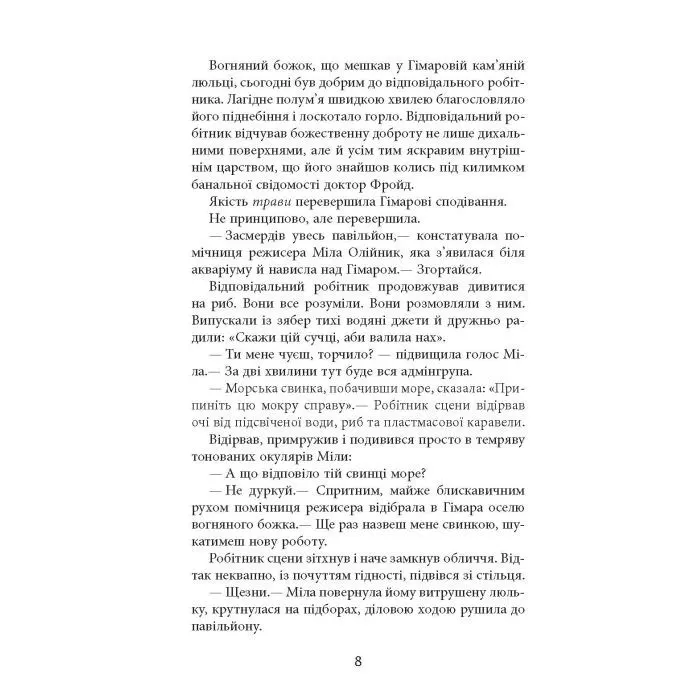 Вогняний божок, що мешкав у Гімаровій кам'яній люльці, сьогодні був добрим до відповідального робітника. Лагідне полум'я швидкою хвилею благословляло його піднебіння і лоскотало горло. Відповідальний робітник відчував божественну доброту не лише дихальними поверхнями, але й усім тим яскравим внутрішнім царством, що його знайшов колись під килимком банальної свідомості доктор Фройд.

Якість трави перевершила Гімарові сподівання.

Не принципово, але перевершила.

— Засмердів увесь павільйон,— констатувала помічниця режисера Міла Олійник, яка з'явилася біля акваріуму й нависла над Гімаром.— Згортайся.

Відповідальний робітник продовжував дивитися на риб. Вони все розуміли. Вони розмовляли з ним. Випускали із зябер тихі водяні джети й дружньо радили: «Скажи цій сучці, аби валила нах».

— Ти мене чуєш, торчило? — підвищила голос Міла.— За дві хвилини тут буде вся адмінгрупа.

— Морська свинка, побачивши море, сказала: «Припиніть цю мокру справу».— Робітник сцени відірвав очі від підсвіченої води, риб та пластмасової каравели.

Відірвав, примружив і подивився просто в темряву тонованих окулярів Міли:

— А що відповіло тій свинці море?

— Не дуркуй.— Спритним, майже блискавичним рухом помічниця режисера відібрала в Гімара оселю вогняного божка.— Ще раз назвеш мене свинкою, шукатимеш нову роботу.

Робітник сцени зітхнув і наче замкнув обличчя. Відтак неквапно, із почуттям гідності, підвівся зі стільця.

— Щезни.— Міла повернула йому витрушену люльку, крутнулася на підборах, діловою ходою рушила до павільйону.

8